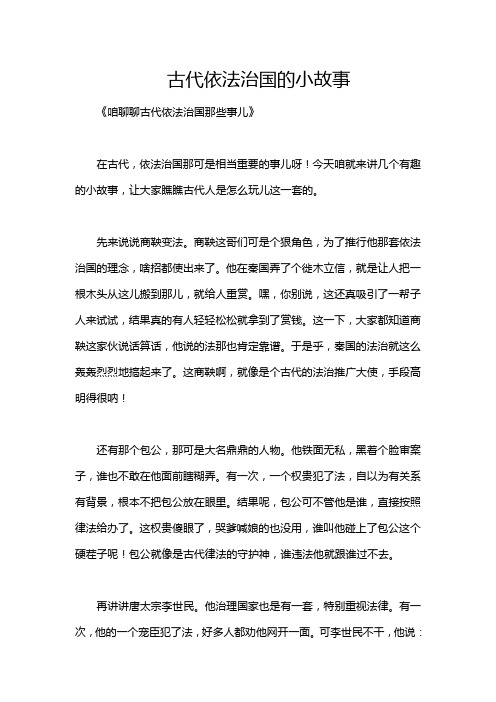 古代依法治国的小故事

《咱聊聊古代依法治国那些事儿》

在古代，依法治国那可是相当重要的事儿呀！今天咱就来讲几个有趣的小故事，让大家瞧瞧古代人是怎么玩儿这一套的。

先来说说商鞅变法。商鞅这哥们可是个狠角色，为了推行他那套依法治国的理念，啥招都使出来了。他在秦国弄了个徙木立信，就是让人把一根木头从这儿搬到那儿，就给人重赏。嘿，你别说，这还真吸引了一帮子人来试试，结果真的有人轻轻松松就拿到了赏钱。这一下，大家都知道商鞅这家伙说话算话，他说的法那也肯定靠谱。于是乎，秦国的法治就这么轰轰烈烈地搞起来了。这商鞅啊，就像是个古代的法治推广大使，手段高明得很呐！

还有那个包公，那可是大名鼎鼎的人物。他铁面无私，黑着个脸审案子，谁也不敢在他面前瞎糊弄。有一次，一个权贵犯了法，自以为有关系有背景，根本不把包公放在眼里。结果呢，包公可不管他是谁，直接按照律法给办了。这权贵傻眼了，哭爹喊娘的也没用，谁叫他碰上了包公这个硬茬子呢！包公就像是古代律法的守护神，谁违法他就跟谁过不去。

再讲讲唐太宗李世民。他治理国家也是有一套，特别重视法律。有一次，他的一个宠臣犯了法，好多人都劝他网开一面。可李世民不干，他说：